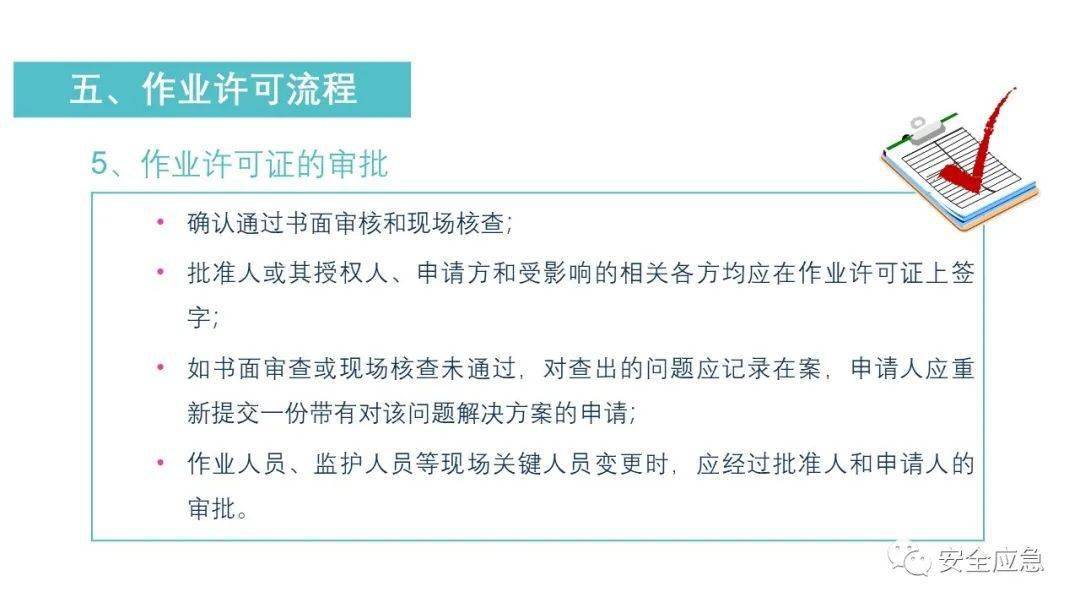 五、作业许可流程

5、作业许可证的审批

• 确认通过书面审核和现场核查;

• 批准人或其授权人、申请方和受影响的相关各方均应在作业许可证上签字;

• 如书面审查或现场核查未通过，对查出的问题应记录在案，申请人应重新提交一份带有对该问题解决方案的申请;

• 作业人员、监护人员等现场关键人员变更时，应经过批准人和申请人的审批。

安全应急